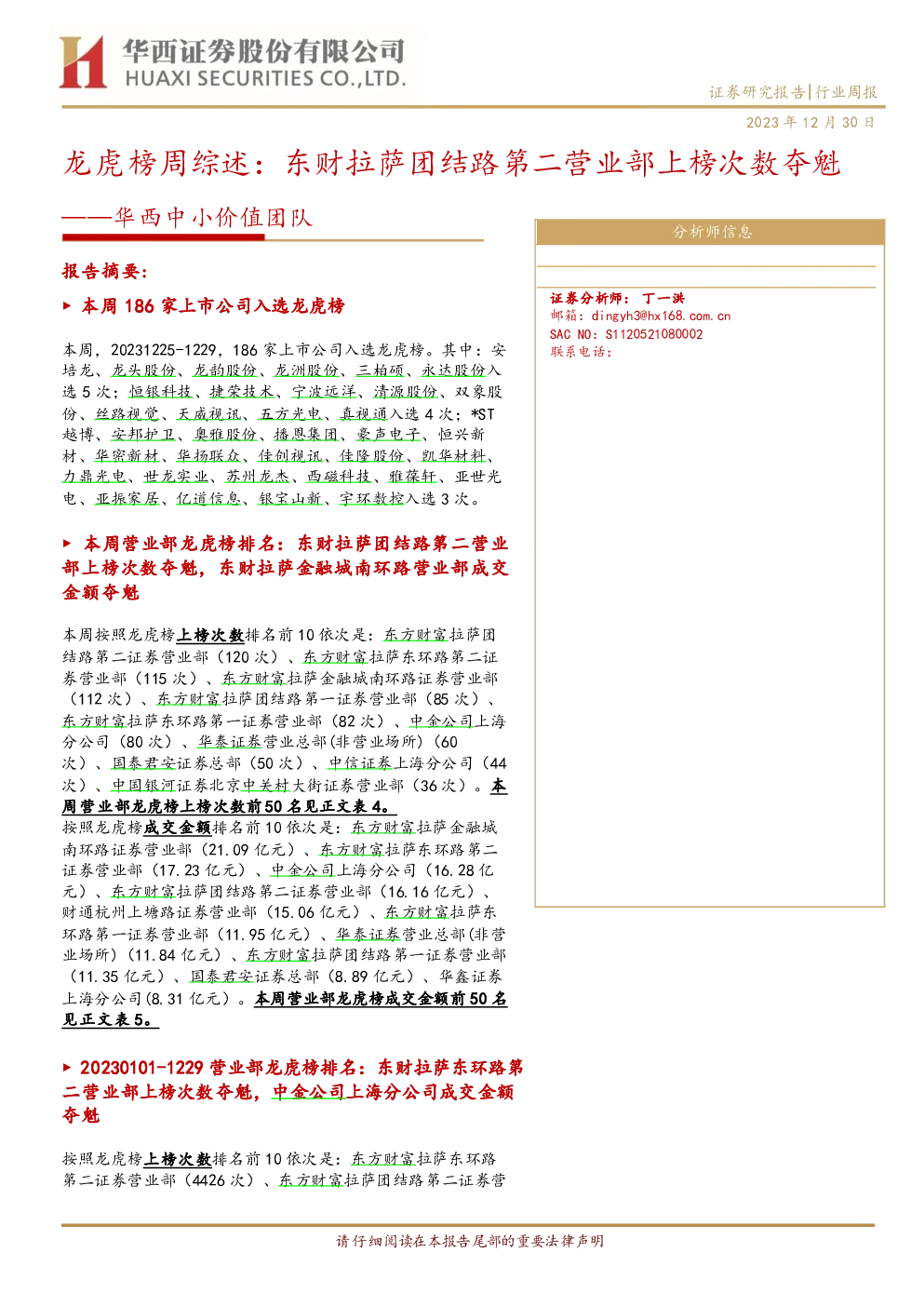 华西证券股份有限公司
HUAXI SECURITIES CO.,LTD.

证券研究报告|行业周报

2023年12月30日

龙虎榜周综述：东财拉萨团结路第二营业部上榜次数夺魁

——华西中小价值团队

报告摘要：

▶ 本周186家上市公司入选龙虎榜

本周，20231225-1229，186家上市公司入选龙虎榜。其中：安培龙、龙头股份、龙韵股份、龙洲股份、三柏硕、永达股份入选5次；恒银科技、捷荣技术、宁波远洋、清源股份、双象股份、丝路视觉、天威视讯、五方光电、真视通入选4次；*ST越博、安邦护卫、奥雅股份、播恩集团、豪声电子、恒兴新材、华密新材、华扬联众、佳创视讯、佳隆股份、凯华材料、力鼎光电、世龙实业、苏州龙杰、西磁科技、雅葆轩、亚世光电、亚振家居、亿道信息、银宝山新、宇环数控入选3次。

▶ 本周营业部龙虎榜排名：东财拉萨团结路第二营业部上榜次数夺魁，东财拉萨金融城南环路营业部成交金额夺魁

本周按照龙虎榜上榜次数排名前10依次是：东方财富拉萨团结路第二证券营业部（120次）、东方财富拉萨东环路第二证券营业部（115次）、东方财富拉萨金融城南环路证券营业部（112次）、东方财富拉萨团结路第一证券营业部（85次）、东方财富拉萨东环路第一证券营业部（82次）、中金公司上海分公司（80次）、华泰证券营业总部(非营业场所)（60次）、国泰君安证券总部（50次）、中信证券上海分公司（44次）、中国银河证券北京中关村大街证券营业部（36次）。本周营业部龙虎榜上榜次数前50名见正文表4。

按照龙虎榜成交金额排名前10依次是：东方财富拉萨金融城南环路证券营业部（21.09亿元）、东方财富拉萨东环路第二证券营业部（17.23亿元）、中金公司上海分公司（16.28亿元）、东方财富拉萨团结路第二证券营业部（16.16亿元）、财通杭州上塘路证券营业部（15.06亿元）、东方财富拉萨东环路第一证券营业部（11.95亿元）、华泰证券营业总部(非营业场所)（11.84亿元）、东方财富拉萨团结路第一证券营业部（11.35亿元）、国泰君安证券总部（8.89亿元）、华鑫证券上海分公司(8.31亿元）。本周营业部龙虎榜成交金额前50名见正文表5。

▶ 20230101-1229营业部龙虎榜排名：东财拉萨东环路第二营业部上榜次数夺魁，中金公司上海分公司成交金额夺魁

按照龙虎榜上榜次数排名前10依次是：东方财富拉萨东环路第二证券营业部（4426次）、东方财富拉萨团结路第二证券营

分析师信息

证券分析师：丁一洪
邮箱：dingyh3@hx168.com.cn
SAC NO：S1120521080002
联系电话：

请仔细阅读在本报告尾部的重要法律声明